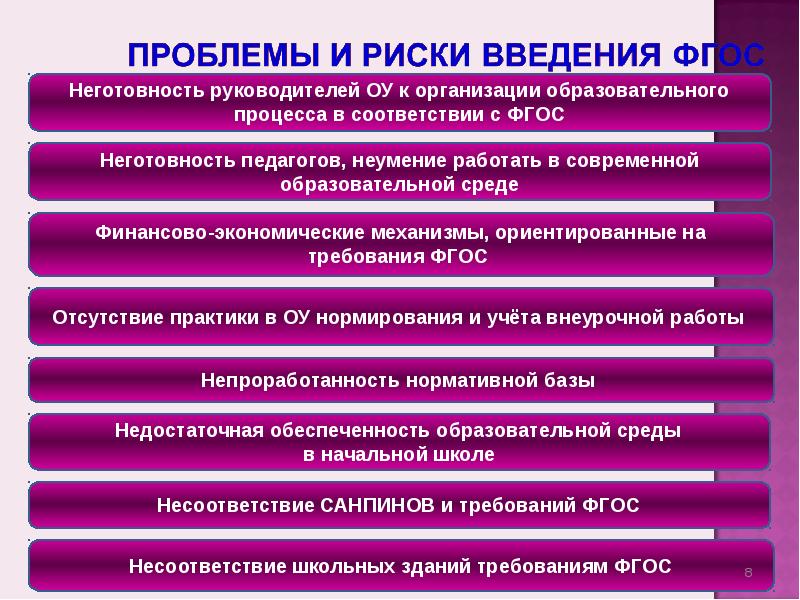 ПРОБЛЕМЫ И РИСКИ ВВЕДЕНИЯ ФГОС

Неготовность руководителей ОУ к организации образовательного процесса в соответствии с ФГОС

Неготовность педагогов, неумение работать в современной образовательной среде

Финансово-экономические механизмы, ориентированные на требования ФГОС

Отсутствие практики в ОУ нормирования и учёта внеурочной работы

Непроработанность нормативной базы

Недостаточная обеспеченность образовательной среды в начальной школе

Несоответствие САНПИНОВ и требований ФГОС

Несоответствие школьных зданий требованиям ФГОС

8